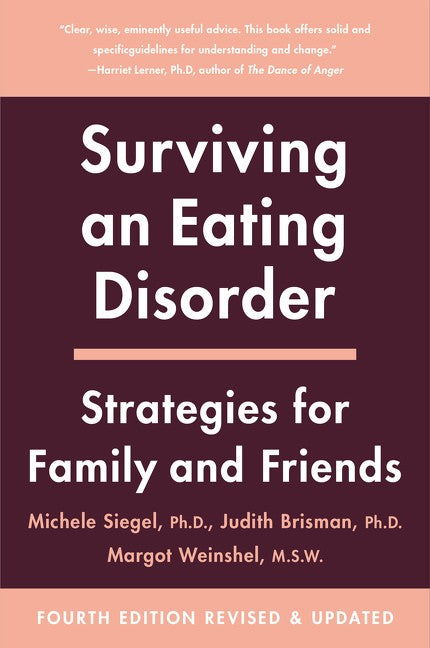 "Clear, wise, eminently useful advice. This book offers solid and specificguidelines for understanding and change."
—Harriet Lerner, Ph.D, author of The Dance of Anger

Surviving an Eating Disorder

Strategies for Family and Friends

Michele Siegel, Ph.D., Judith Brisman, Ph.D.
Margot Weinshel, M.S.W.

FOURTH EDITION REVISED & UPDATED